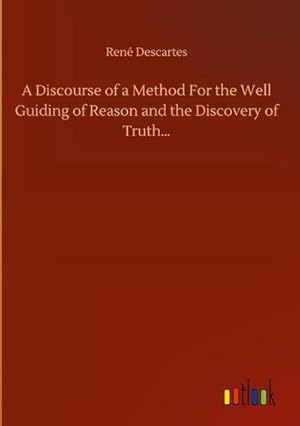 René Descartes

A Discourse of a Method For the Well Guiding of Reason and the Discovery of Truth...

outlook